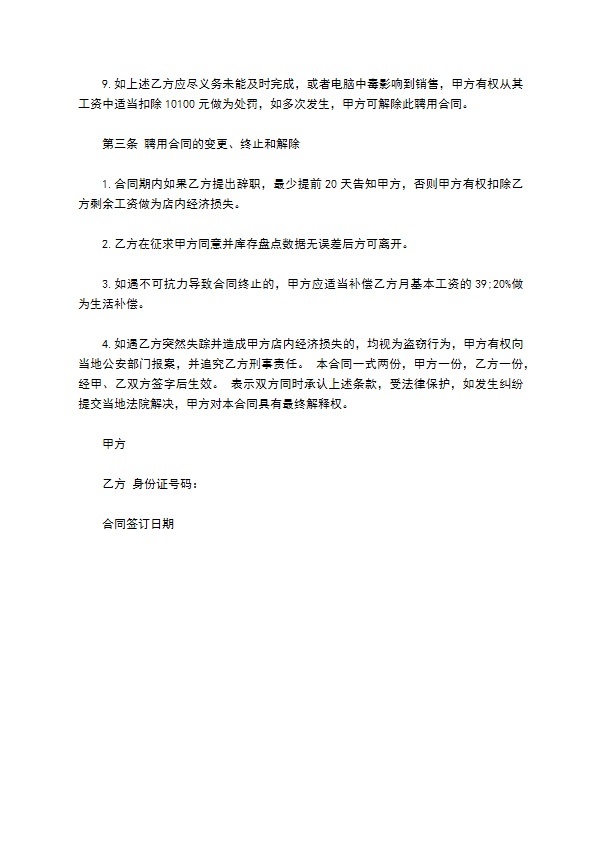 9. 如上述乙方应尽义务未能及时完成，或者电脑中毒影响到销售，甲方有权从其工资中适当扣除 10100 元做为处罚，如多次发生，甲方可解除此聘用合同。

第三条 聘用合同的变更、终止和解除

1. 合同期内如果乙方提出辞职，最少提前 20 天告知甲方，否则甲方有权扣除乙方剩余工资做为店内经济损失。

2. 乙方在征求甲方同意并库存盘点数据无误差后方可离开。

3. 如遇不可抗力导致合同终止的，甲方应适当补偿乙方月基本工资的 39：20%做为生活补偿。

4. 如遇乙方突然失踪并造成甲方店内经济损失的，均视为盗窃行为，甲方有权向当地公安部门报案，并追究乙方刑事责任。 本合同一式两份，甲方一份，乙方一份，经甲、乙双方签字后生效。 表示双方同时承认上述条款，受法律保护，如发生纠纷提交当地法院解决，甲方对本合同具有最终解释权。

甲方

乙方 身份证号码：

合同签订日期